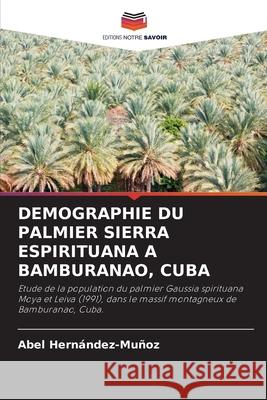 EDITIONS NOTRE SAVOIR

DEMOGRAPHIE DU PALMIER SIERRA ESPIRITUANA A BAMBURANAO, CUBA

Etude de la population du palmier Gaussia spirituana Moya et Leiva (1991), dans le massif montagneux de Bamburanao, Cuba.

Abel Hernández-Muñoz

Kraina Książek